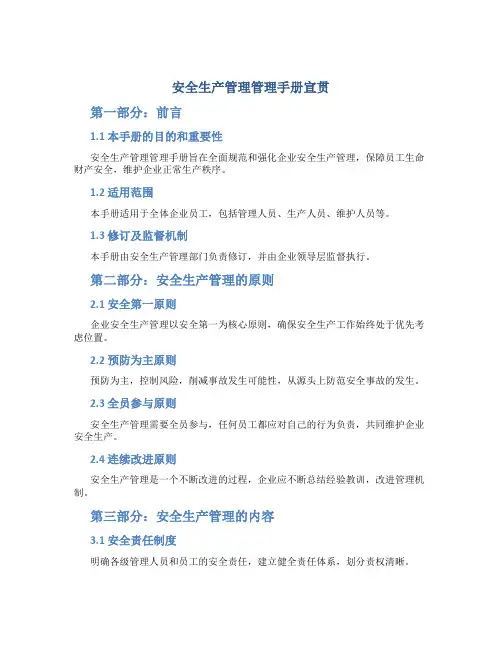 安全生产管理管理手册宣贯

第一部分：前言

1.1 本手册的目的和重要性

安全生产管理管理手册旨在全面规范和强化企业安全生产管理，保障员工生命财产安全，维护企业正常生产秩序。

1.2 适用范围

本手册适用于全体企业员工，包括管理人员、生产人员、维护人员等。

1.3 修订及监督机制

本手册由安全生产管理部门负责修订，并由企业领导层监督执行。

第二部分：安全生产管理的原则

2.1 安全第一原则

企业安全生产管理以安全第一为核心原则，确保安全生产工作始终处于优先考虑位置。

2.2 预防为主原则

预防为主，控制风险，削减事故发生可能性，从源头上防范安全事故的发生。

2.3 全员参与原则

安全生产管理需要全员参与，任何员工都应对自己的行为负责，共同维护企业安全生产。

2.4 连续改进原则

安全生产管理是一个不断改进的过程，企业应不断总结经验教训，改进管理机制。

第三部分：安全生产管理的内容

3.1 安全责任制度

明确各级管理人员和员工的安全责任，建立健全责任体系，划分责权清晰。